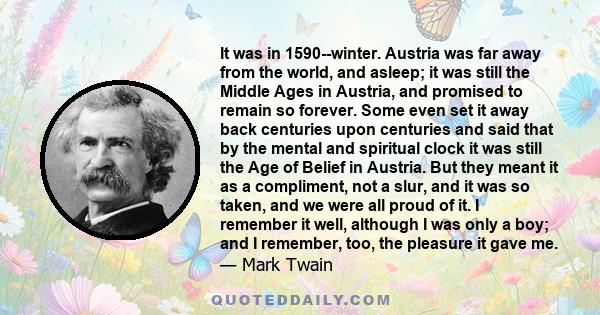 It was in 1590--winter. Austria was far away from the world, and asleep; it was still the Middle Ages in Austria, and promised to remain so forever. Some even set it away back centuries upon centuries and said that by the mental and spiritual clock it was still the Age of Belief in Austria. But they meant it as a compliment, not a slur, and it was so taken, and we were all proud of it. I remember it well, although I was only a boy; and I remember, too, the pleasure it gave me.
— Mark Twain

QUOTEDDAILY.COM